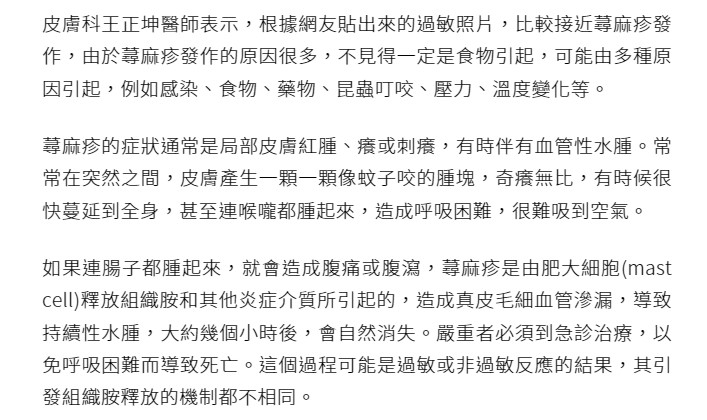 皮膚科王正坤醫師表示，根據網友貼出來的過敏照片，比較接近蕁麻疹發作，由於蕁麻疹發作的原因很多，不見得一定是食物引起，可能由多種原因引起，例如感染、食物、藥物、昆蟲叮咬、壓力、溫度變化等。

蕁麻疹的症狀通常是局部皮膚紅腫、癢或刺癢，有時伴有血管性水腫。常常在突然之間，皮膚產生一顆一顆像蚊子咬的腫塊，奇癢無比，有時候很快蔓延到全身，甚至連喉嚨都腫起來，造成呼吸困難，很難吸到空氣。

如果連腸子都腫起來，就會造成腹痛或腹瀉，蕁麻疹是由肥大細胞(mast cell)釋放組織胺和其他炎症介質所引起的，造成真皮毛細血管滲漏，導致持續性水腫，大約幾個小時後，會自然消失。嚴重者必須到急診治療，以免呼吸困難而導致死亡。這個過程可能是過敏或非過敏反應的結果，其引發組織胺釋放的機制都不相同。